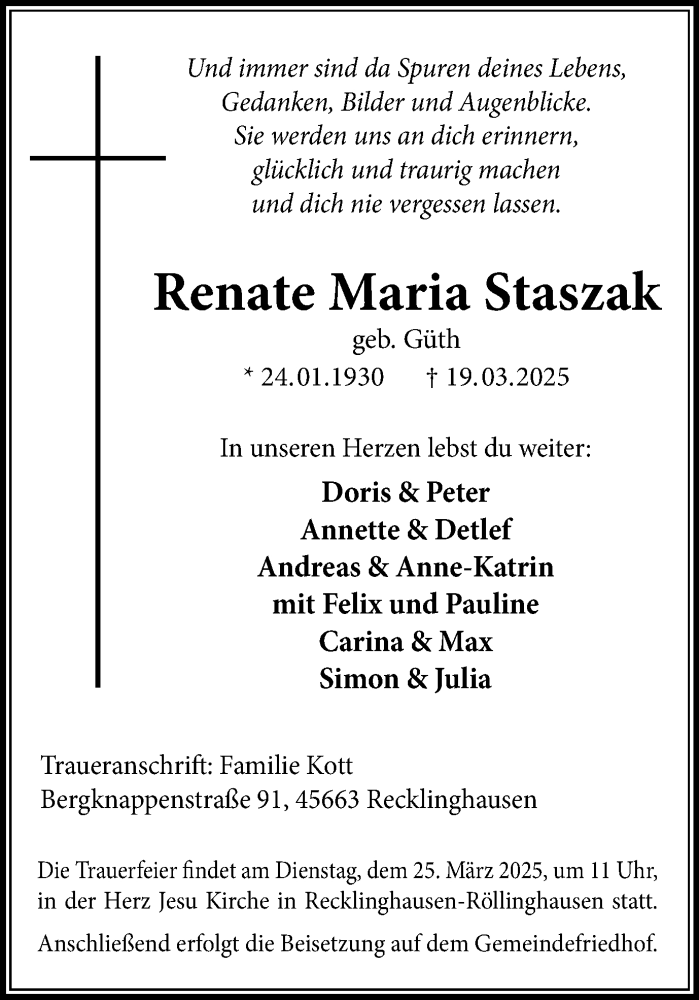 Und immer sind da Spuren deines Lebens, Gedanken, Bilder und Augenblicke. Sie werden uns an dich erinnern, glücklich und traurig machen und dich nie vergessen lassen.

Renate Maria Staszak
geb. Güth
* 24.01.1930 † 19.03.2025

In unseren Herzen lebst du weiter:
Doris & Peter
Annette & Detlef
Andreas & Anne-Katrin
mit Felix und Pauline
Carina & Max
Simon & Julia

Traueranschrift: Familie Kott
Bergknappenstraße 91, 45663 Recklinghausen

Die Trauerfeier findet am Dienstag, dem 25. März 2025, um 11 Uhr, in der Herz Jesu Kirche in Recklinghausen-Röllinghausen statt.

Anschließend erfolgt die Beisetzung auf dem Gemeindefriedhof.